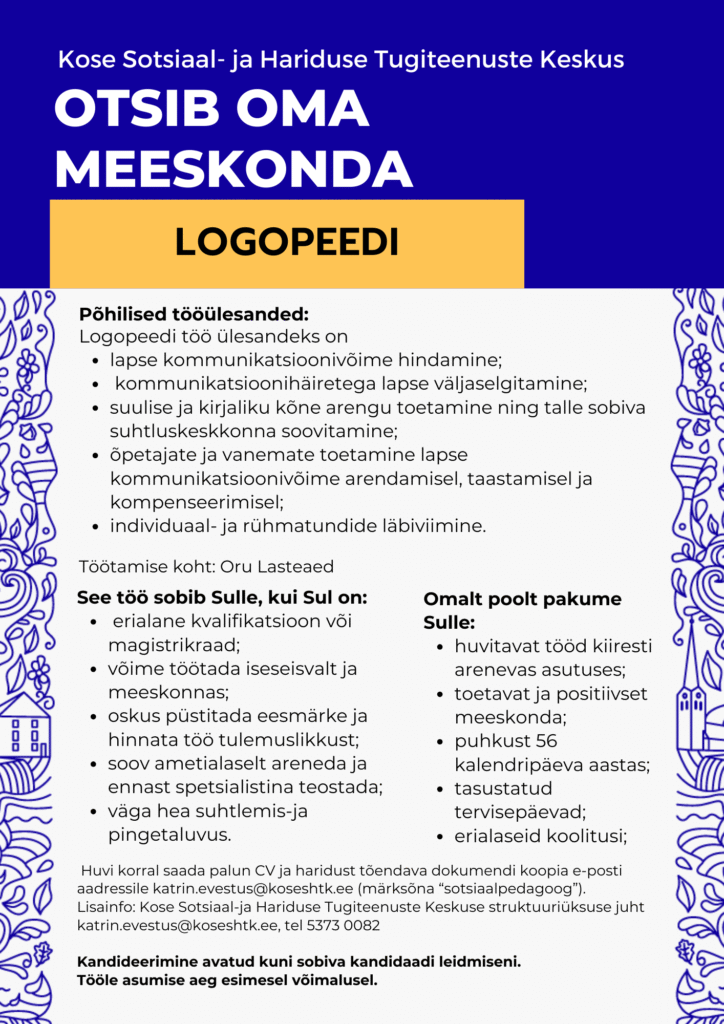 Kose Sotsiaal- ja Hariduse Tugiteenuste Keskus

OTSIB OMA MEESKONDA

LOGOPEEDI

Põhilised tööülesanded:
Logopeedi töö ülesandeks on
- lapse kommunikatsioonivõime hindamine;
- kommunikatsioonihäiretega lapse väljaselgitamine;
- suulise ja kirjaliku kõne arengu toetamine ning talle sobiva suhtluskeskkonna soovitamine;
- õpetajate ja vanemate toetamine lapse kommunikatsioonivõime arendamisel, taastamisel ja kompenseerimisel;
- individuaal- ja rühmatundide läbiviimine.

Töötamise koht: Oru Lasteaed

See töö sobib Sulle, kui Sul on:
- erialane kvalifikatsioon või magistrikraad;
- võime töötada iseseisvalt ja meeskonnas;
- oskus püstitada eesmärke ja hinnata töö tulemuslikkust;
- soov ametialaselt areneda ja ennast spetsialistina teostada;
- väga hea suhtlemis-ja pingetaluvus.

Omalt poolt pakume Sulle:
- huvitavat tööd kiiresti arenevas asutuses;
- toetavat ja positiivset meeskonda;
- puhkust 56 kalendripäeva aastas;
- tasustatud tervisepäevad;
- erialaseid koolitusi;

Huvi korral saada palun CV ja haridust tõendava dokumendi koopia e-posti aadressile katrin.evestus@koseshtk.ee (märksõna “sotsiaalpedagoog”).
Lisainfo: Kose Sotsiaal-ja Hariduse Tugiteenuste Keskuse struktuuriüksuse juht katrin.evestus@koseshtk.ee, tel 5373 0082

Kandideerimine avatud kuni sobiva kandidaadi leidmiseni.
Tööle asumise aeg esimesel võimalusel.